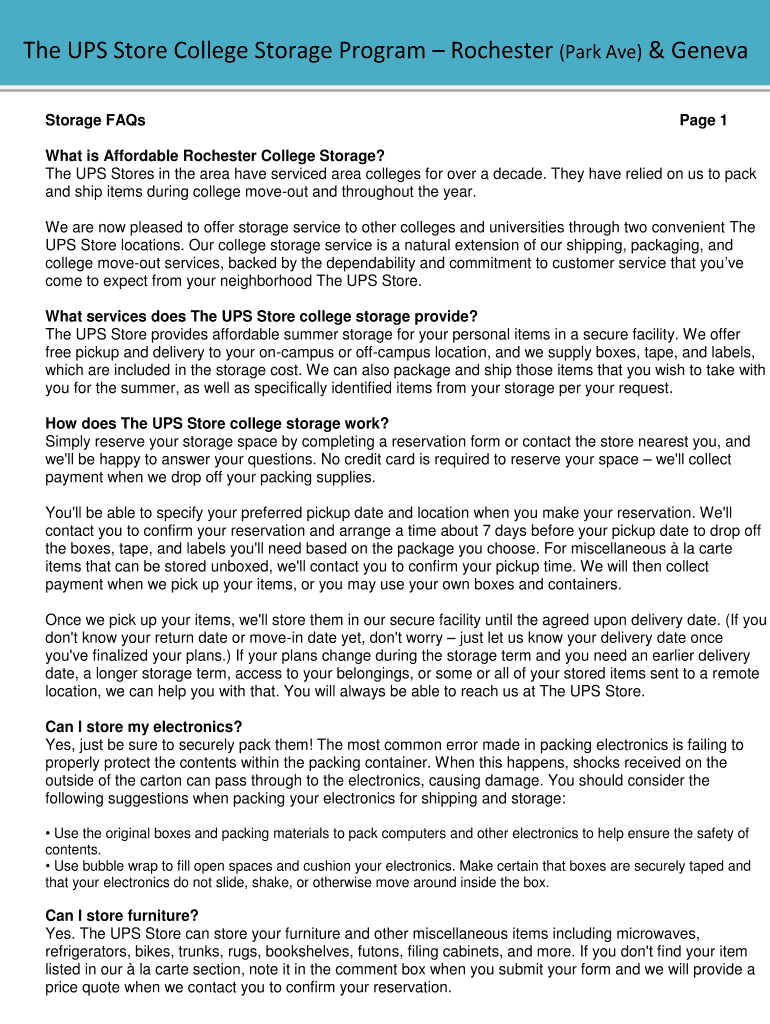 The UPS Store College Storage Program – Rochester (Park Ave) & Geneva

Storage FAQs

Page 1

What is Affordable Rochester College Storage?
The UPS Stores in the area have serviced area colleges for over a decade. They have relied on us to pack and ship items during college move-out and throughout the year.

We are now pleased to offer storage service to other colleges and universities through two convenient The UPS Store locations. Our college storage service is a natural extension of our shipping, packaging, and college move-out services, backed by the dependability and commitment to customer service that you've come to expect from your neighborhood The UPS Store.

What services does The UPS Store college storage provide?
The UPS Store provides affordable summer storage for your personal items in a secure facility. We offer free pickup and delivery to your on-campus or off-campus location, and we supply boxes, tape, and labels, which are included in the storage cost. We can also package and ship those items that you wish to take with you for the summer, as well as specifically identified items from your storage per your request.

How does The UPS Store college storage work?
Simply reserve your storage space by completing a reservation form or contact the store nearest you, and we'll be happy to answer your questions. No credit card is required to reserve your space – we'll collect payment when we drop off your packing supplies.

You'll be able to specify your preferred pickup date and location when you make your reservation. We'll contact you to confirm your reservation and arrange a time about 7 days before your pickup date to drop off the boxes, tape, and labels you'll need based on the package you choose. For miscellaneous à la carte items that can be stored unboxed, we'll contact you to confirm your pickup time. We will then collect payment when we pick up your items, or you may use your own boxes and containers.

Once we pick up your items, we'll store them in our secure facility until the agreed upon delivery date. (If you don't know your return date or move-in date yet, don't worry – just let us know your delivery date once you've finalized your plans.) If your plans change during the storage term and you need an earlier delivery date, a longer storage term, access to your belongings, or some or all of your stored items sent to a remote location, we can help you with that. You will always be able to reach us at The UPS Store.

Can I store my electronics?
Yes, just be sure to securely pack them! The most common error made in packing electronics is failing to properly protect the contents within the packing container. When this happens, shocks received on the outside of the carton can pass through to the electronics, causing damage. You should consider the following suggestions when packing your electronics for shipping and storage:

• Use the original boxes and packing materials to pack computers and other electronics to help ensure the safety of contents.
• Use bubble wrap to fill open spaces and cushion your electronics. Make certain that boxes are securely taped and that your electronics do not slide, shake, or otherwise move around inside the box.

Can I store furniture?
Yes. The UPS Store can store your furniture and other miscellaneous items including microwaves, refrigerators, bikes, trunks, rugs, bookshelves, futons, filing cabinets, and more. If you don't find your item listed in our à la carte section, note it in the comment box when you submit your form and we will provide a price quote when we contact you to confirm your reservation.